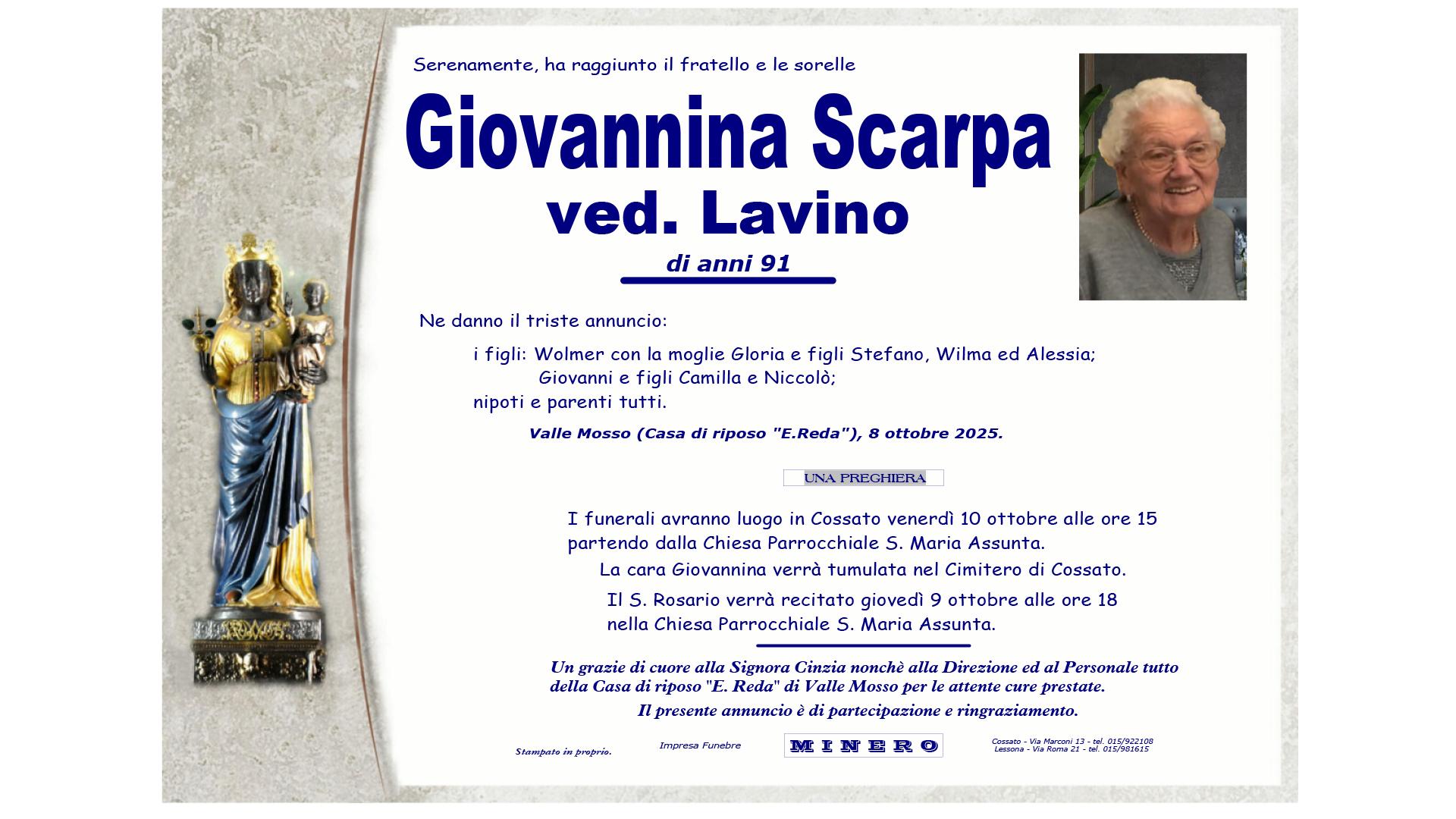 Serenamente, ha raggiunto il fratello e le sorelle

Giovannina Scarpa
ved. Lavino

di anni 91

Ne danno il triste annuncio:

i figli: Wolmer con la moglie Gloria e figli Stefano, Wilma ed Alessia;
Giovanni e figli Camilla e Niccolò;
nipoti e parenti tutti.

Valle Mosso (Casa di riposo "E.Reda"), 8 ottobre 2025.

UNA PREGHIERA

I funerali avranno luogo in Cossato venerdì 10 ottobre alle ore 15 partendo dalla Chiesa Parrocchiale S. Maria Assunta.

La cara Giovannina verrà tumulata nel Cimitero di Cossato.

Il S. Rosario verrà recitato giovedì 9 ottobre alle ore 18 nella Chiesa Parrocchiale S. Maria Assunta.

Un grazie di cuore alla Signora Cinzia nonchè alla Direzione ed al Personale tutto della Casa di riposo "E. Reda" di Valle Mosso per le attente cure prestate.

Il presente annuncio è di partecipazione e ringraziamento.

Stampato in proprio.

Impresa Funebre

MINERO

Cossato - Via Marconi 13 - tel. 015/922108
Lessona - Via Roma 21 - tel. 015/981615